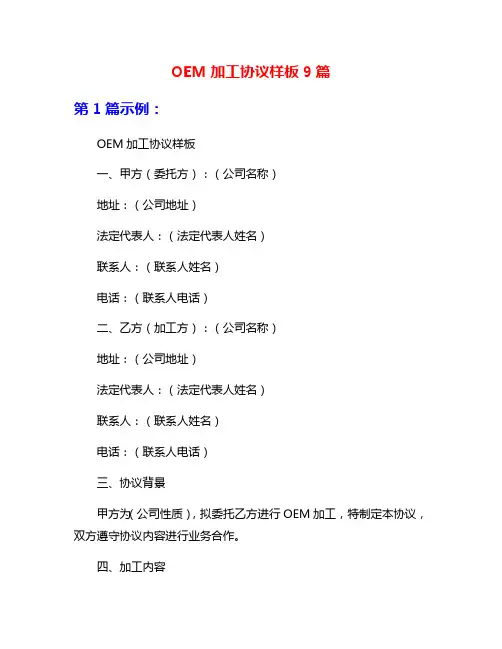 OEM 加工协议样板 9 篇

第 1 篇示例：

OEM 加工协议样板

一、甲方（委托方）：（公司名称）

地址：（公司地址）

法定代表人：（法定代表人姓名）

联系人：（联系人姓名）

电话：（联系人电话）

二、乙方（加工方）：（公司名称）

地址：（公司地址）

法定代表人：（法定代表人姓名）

联系人：（联系人姓名）

电话：（联系人电话）

三、协议背景

甲方为（公司性质），拟委托乙方进行 OEM 加工，特制定本协议，双方遵守协议内容进行业务合作。

四、加工内容